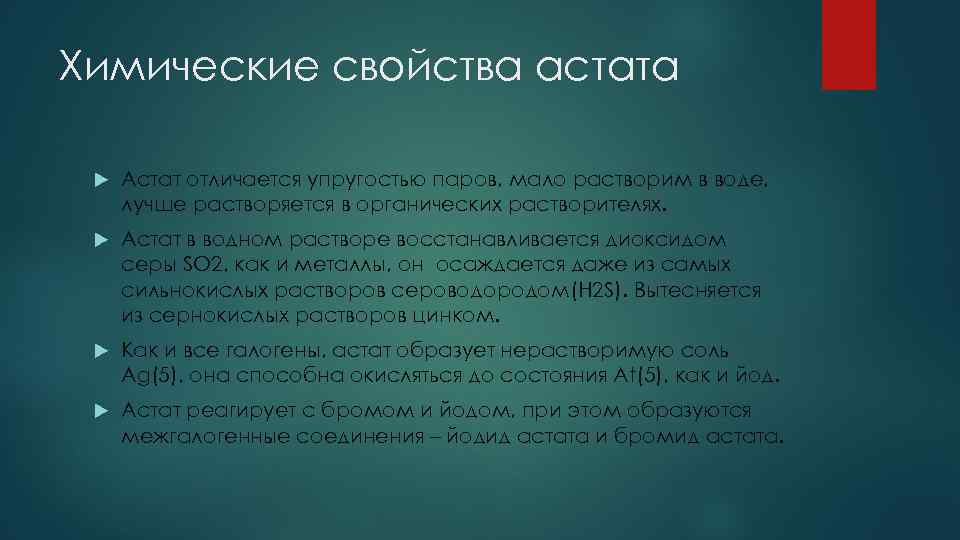 Химические свойства астата

Астат отличается упругостью паров, мало растворим в воде, лучше растворяется в органических растворителях.

Астат в водном растворе восстанавливается диоксидом серы SO2, как и металлы, он осаждается даже из самых сильнокислых растворов сероводородом(H2S). Вытесняется из сернокислых растворов цинком.

Как и все галогены, астат образует нерастворимую соль Ag(5), она способна окисляться до состояния At(5), как и йод.

Астат реагирует с бромом и йодом, при этом образуются межгалогенные соединения – йодид астата и бромид астата.